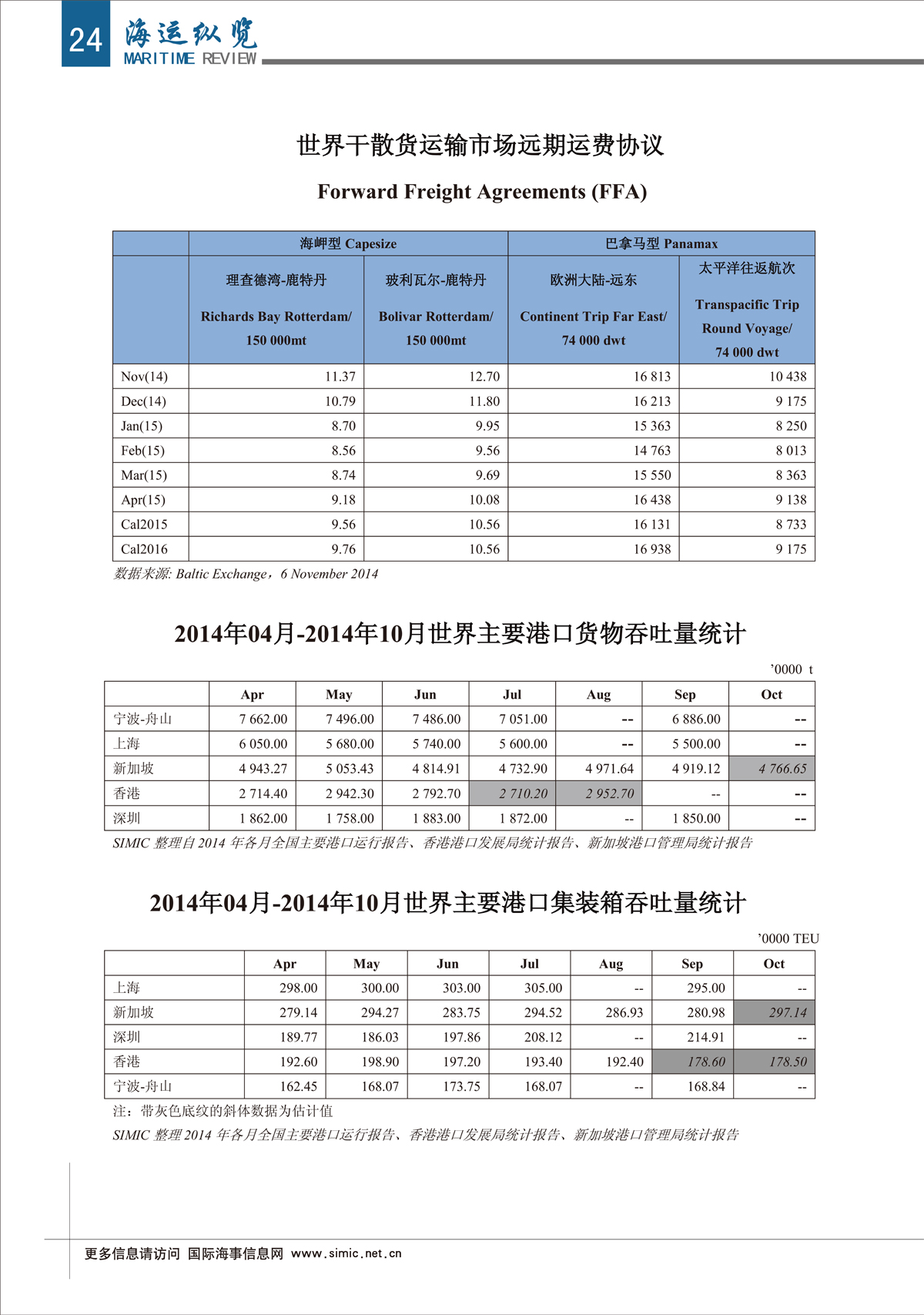 24 海运纵览
MARITIME REVIEW

世界干散货运输市场远期运费协议

Forward Freight Agreements (FFA)

| | 海岬型 Capesize | | 巴拿马型 Panamax | |
|---|---|---|---|---|
| | 理查德湾-鹿特丹 Richards Bay Rotterdam/ 150 000mt | 玻利瓦尔-鹿特丹 Bolivar Rotterdam/ 150 000mt | 欧洲大陆-远东 Continent Trip Far East/ 74 000 dwt | 太平洋往返航次 Transpacific Trip Round Voyage/ 74 000 dwt |
| Nov(14) | 11.37 | 12.70 | 16 813 | 10 438 |
| Dec(14) | 10.79 | 11.80 | 16 213 | 9 175 |
| Jan(15) | 8.70 | 9.95 | 15 363 | 8 250 |
| Feb(15) | 8.56 | 9.56 | 14 763 | 8 013 |
| Mar(15) | 8.74 | 9.69 | 15 550 | 8 363 |
| Apr(15) | 9.18 | 10.08 | 16 438 | 9 138 |
| Cal2015 | 9.56 | 10.56 | 16 131 | 8 733 |
| Cal2016 | 9.76 | 10.56 | 16 938 | 9 175 |

数据来源: Baltic Exchange，6 November 2014

2014年04月-2014年10月世界主要港口货物吞吐量统计

’0000 t

| | Apr | May | Jun | Jul | Aug | Sep | Oct |
|---|---|---|---|---|---|---|---|
| 宁波-舟山 | 7 662.00 | 7 496.00 | 7 486.00 | 7 051.00 | -- | 6 886.00 | -- |
| 上海 | 6 050.00 | 5 680.00 | 5 740.00 | 5 600.00 | -- | 5 500.00 | -- |
| 新加坡 | 4 943.27 | 5 053.43 | 4 814.91 | 4 732.90 | 4 971.64 | 4 919.12 | 4 766.65 |
| 香港 | 2 714.40 | 2 942.30 | 2 792.70 | 2 710.20 | 2 952.70 | -- | -- |
| 深圳 | 1 862.00 | 1 758.00 | 1 883.00 | 1 872.00 | -- | 1 850.00 | -- |

SIMIC 整理自 2014 年各月全国主要港口运行报告、香港港口发展局统计报告、新加坡港口管理局统计报告

2014年04月-2014年10月世界主要港口集装箱吞吐量统计

’0000 TEU

| | Apr | May | Jun | Jul | Aug | Sep | Oct |
|---|---|---|---|---|---|---|---|
| 上海 | 298.00 | 300.00 | 303.00 | 305.00 | -- | 295.00 | -- |
| 新加坡 | 279.14 | 294.27 | 283.75 | 294.52 | 286.93 | 280.98 | 297.14 |
| 深圳 | 189.77 | 186.03 | 197.86 | 208.12 | -- | 214.91 | -- |
| 香港 | 192.60 | 198.90 | 197.20 | 193.40 | 192.40 | 178.60 | 178.50 |
| 宁波-舟山 | 162.45 | 168.07 | 173.75 | 168.07 | -- | 168.84 | -- |

注：带灰色底纹的斜体数据为估计值
SIMIC 整理 2014 年各月全国主要港口运行报告、香港港口发展局统计报告、新加坡港口管理局统计报告

更多信息请访问 国际海事信息网 www.simic.net.cn